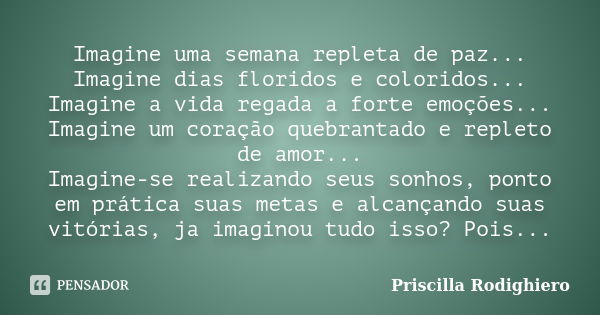 Imagine uma semana repleta de paz...
Imagine dias floridos e coloridos...
Imagine a vida regada a forte emoções...
Imagine um coração quebrantado e repleto de amor...
Imagine-se realizando seus sonhos, ponto em prática suas metas e alcançando suas vitórias, ja imaginou tudo isso? Pois...

PENSADOR

Priscilla Rodighiero